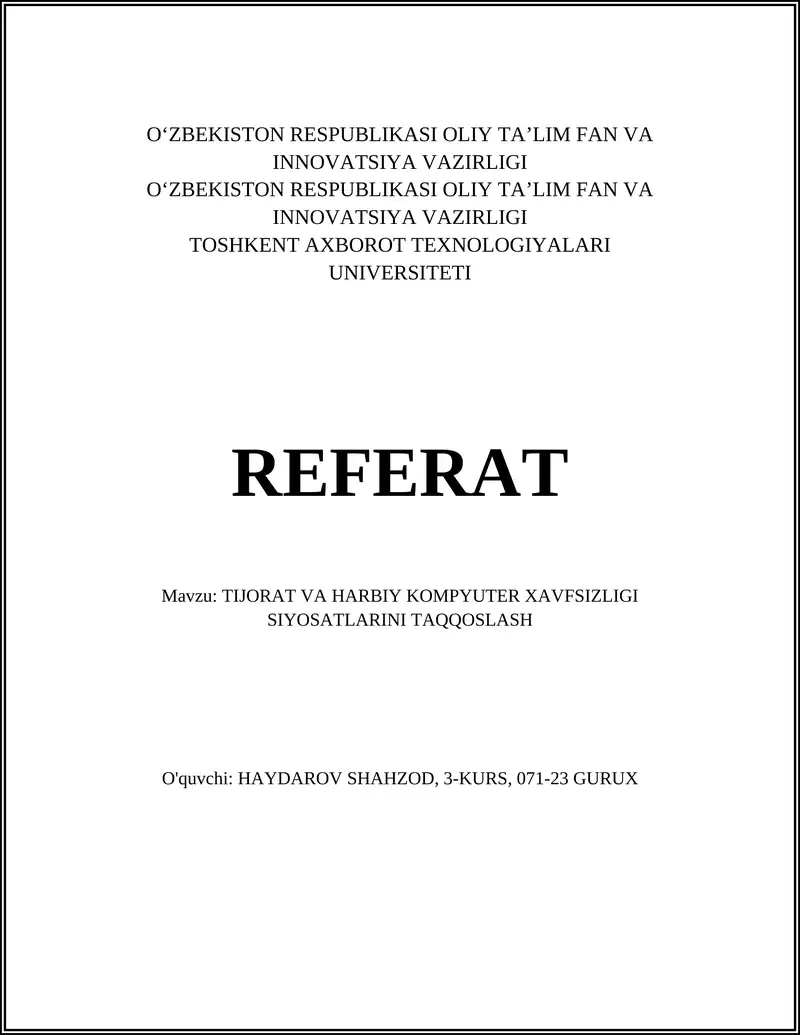 O‘ZBEKISTON RESPUBLIKASI OLIY TA’LIM FAN VA INNOVATSIYA VAZIRLIGI
O‘ZBEKISTON RESPUBLIKASI OLIY TA’LIM FAN VA INNOVATSIYA VAZIRLIGI
TOSHKENT AXBOROT TEXNOLOGIYALARI UNIVERSITETI

REFERAT

Mavzu: TIJORAT VA HARBIY KOMPYUTER XAVFSIZLIGI SIYOSATLARINI TAQQOSLASH

O'quvchi: HAYDAROV SHAHZOD, 3-KURS, 071-23 GURUX